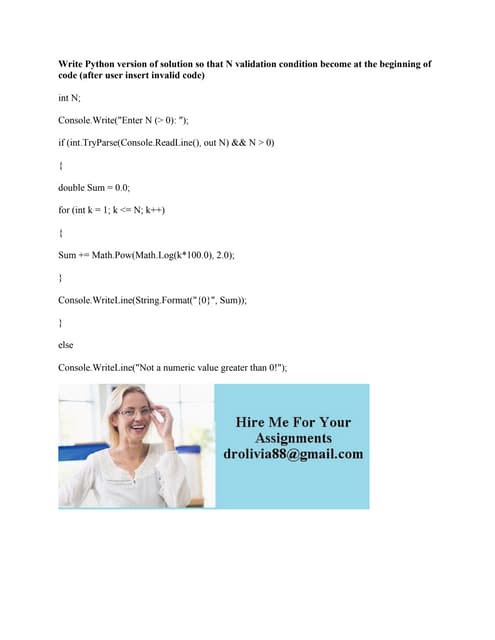 **Write Python version of solution so that N validation condition become at the beginning of code (after user insert invalid code)**

int N;

Console.Write("Enter N (> 0): ");

if (int.TryParse(Console.ReadLine(), out N) && N > 0)

{

double Sum = 0.0;

for (int k = 1; k <= N; k++)

{

Sum += Math.Pow(Math.Log(k*100.0), 2.0);

}

Console.WriteLine(String.Format("{0}", Sum));

}

else

Console.WriteLine("Not a numeric value greater than 0!");

Hire Me For Your Assignments
drolivia88@gmail.com